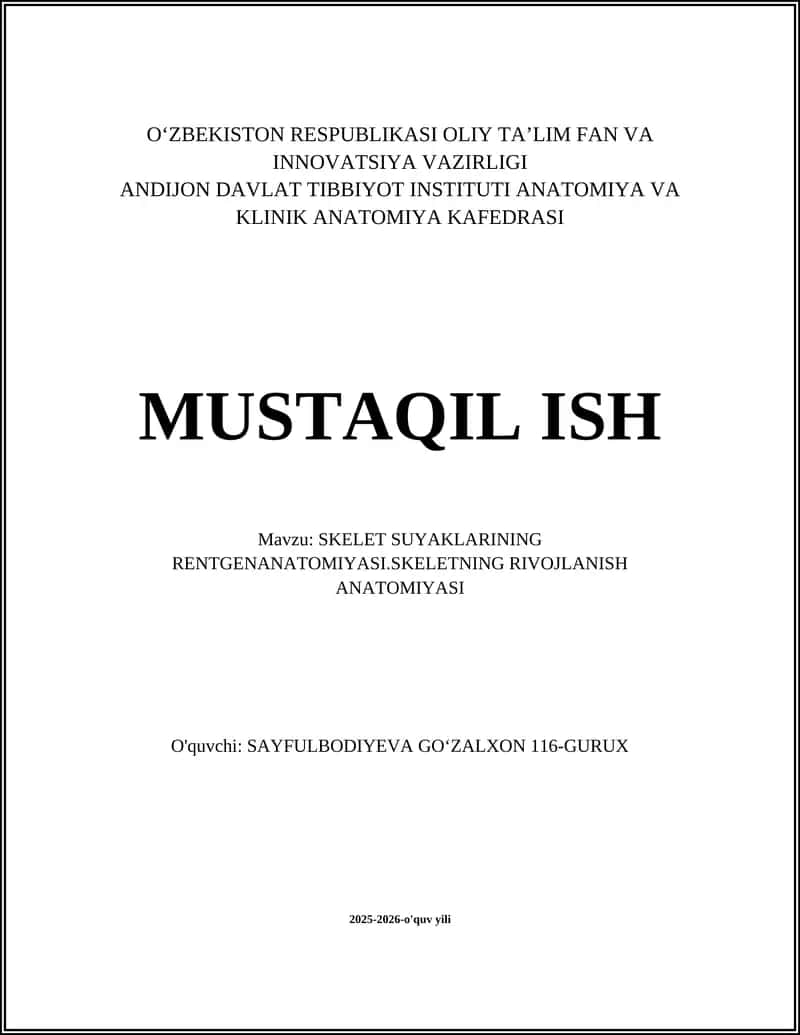 O‘ZBEKISTON RESPUBLIKASI OLIY TA’LIM FAN VA INNOVATSIYA VAZIRLIGI
ANDIJON DAVLAT TIBBIYOT INSTITUTI ANATOMIYA VA KLINIK ANATOMIYA KAFEDRASI

MUSTAQIL ISH

Mavzu: SKELET SUYAKLARINING RENTGENANATOMIYASI.SKELETNING RIVOJLANISH ANATOMIYASI

O'quvchi: SAYFULBODIYEVA GO‘ZALXON 116-GURUX

2025-2026-o'quv yili